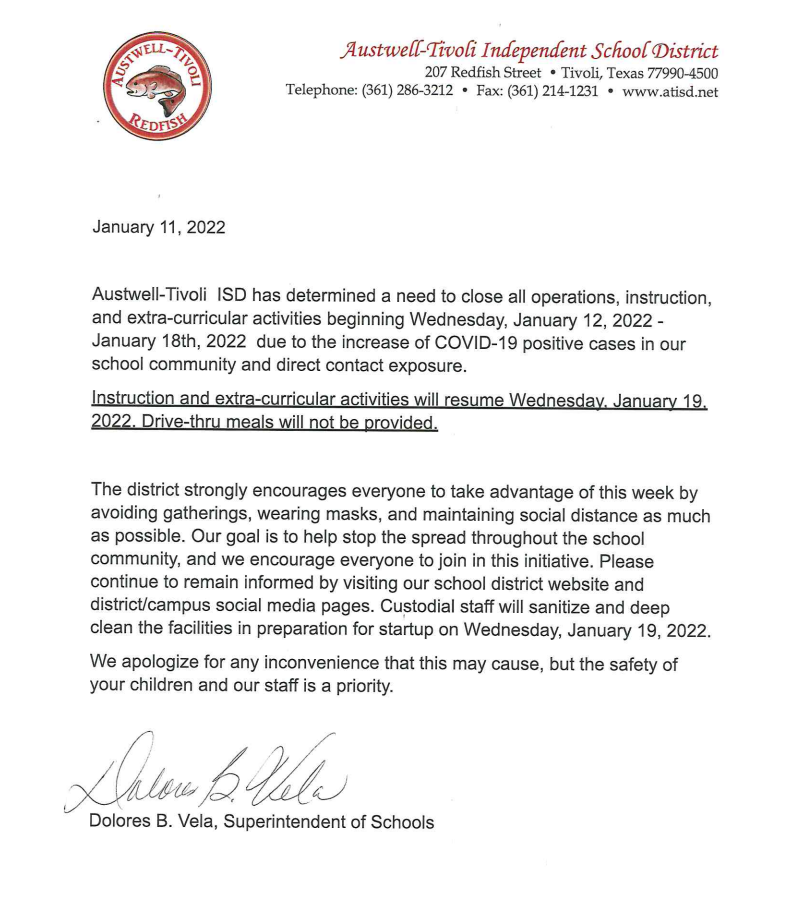 AUSTWELL-TIVOLI
REDFISH

Austwell-Tivoli Independent School District
207 Redfish Street • Tivoli, Texas 77990-4500
Telephone: (361) 286-3212 • Fax: (361) 214-1231 • www.atisd.net

January 11, 2022

Austwell-Tivoli ISD has determined a need to close all operations, instruction, and extra-curricular activities beginning Wednesday, January 12, 2022 - January 18th, 2022 due to the increase of COVID-19 positive cases in our school community and direct contact exposure.

Instruction and extra-curricular activities will resume Wednesday, January 19, 2022. Drive-thru meals will not be provided.

The district strongly encourages everyone to take advantage of this week by avoiding gatherings, wearing masks, and maintaining social distance as much as possible. Our goal is to help stop the spread throughout the school community, and we encourage everyone to join in this initiative. Please continue to remain informed by visiting our school district website and district/campus social media pages. Custodial staff will sanitize and deep clean the facilities in preparation for startup on Wednesday, January 19, 2022.

We apologize for any inconvenience that this may cause, but the safety of your children and our staff is a priority.

Dolores B. Vela

Dolores B. Vela, Superintendent of Schools